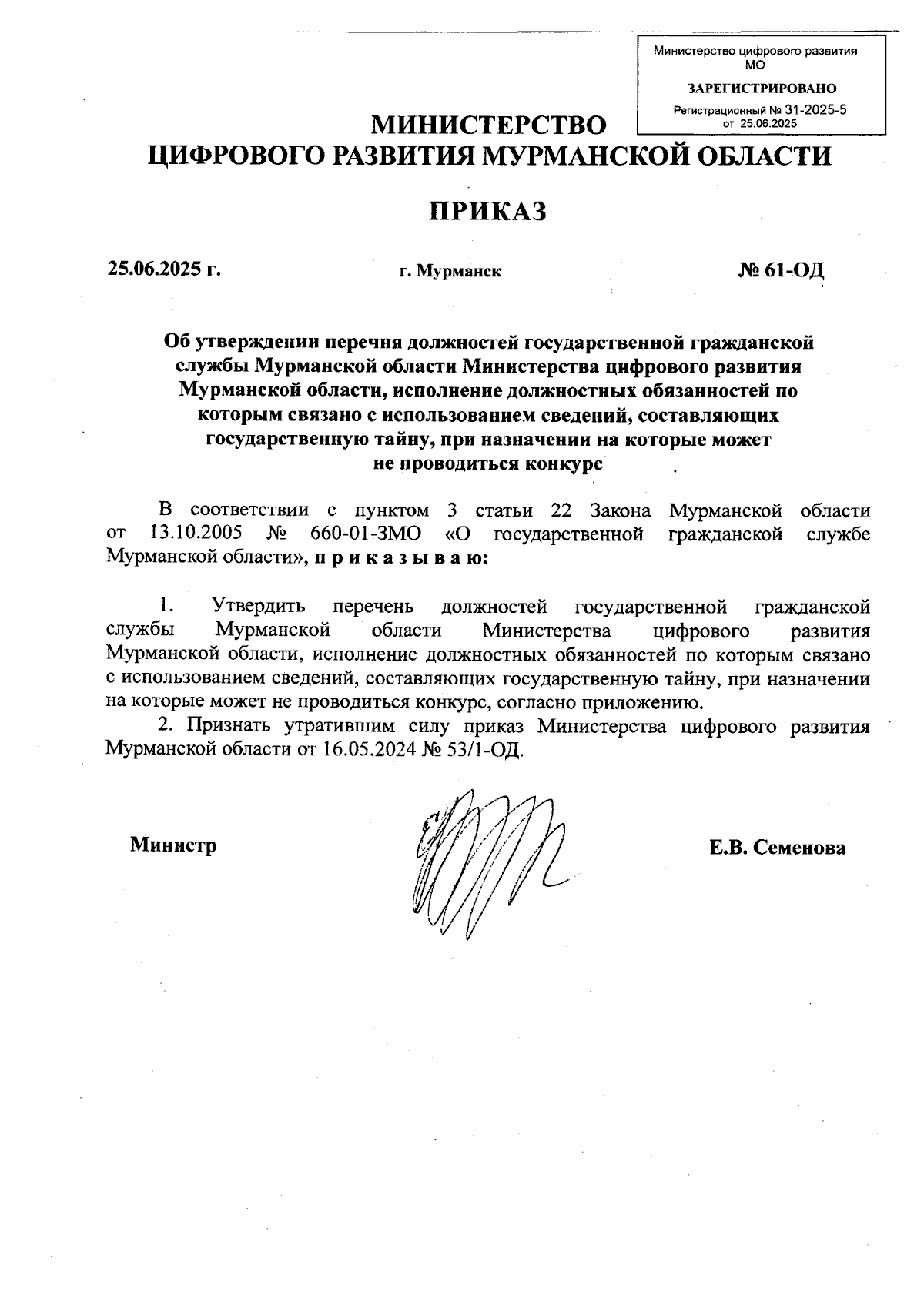 Министерство цифрового развития МО

ЗАРЕГИСТРИРОВАНО

Регистрационный № 31-2025-5
от 25.06.2025

МИНИСТЕРСТВО
ЦИФРОВОГО РАЗВИТИЯ МУРМАНСКОЙ ОБЛАСТИ

ПРИКАЗ

25.06.2025 г. г. Мурманск № 61-ОД

Об утверждении перечня должностей государственной гражданской службы Мурманской области Министерства цифрового развития Мурманской области, исполнение должностных обязанностей по которым связано с использованием сведений, составляющих государственную тайну, при назначении на которые может не проводиться конкурс

В соответствии с пунктом 3 статьи 22 Закона Мурманской области от 13.10.2005 № 660-01-ЗМО «О государственной гражданской службе Мурманской области», п р и к а з ы в а ю:

1. Утвердить перечень должностей государственной гражданской службы Мурманской области Министерства цифрового развития Мурманской области, исполнение должностных обязанностей по которым связано с использованием сведений, составляющих государственную тайну, при назначении на которые может не проводиться конкурс, согласно приложению.

2. Признать утратившим силу приказ Министерства цифрового развития Мурманской области от 16.05.2024 № 53/1-ОД.

Министр Е.В. Семенова